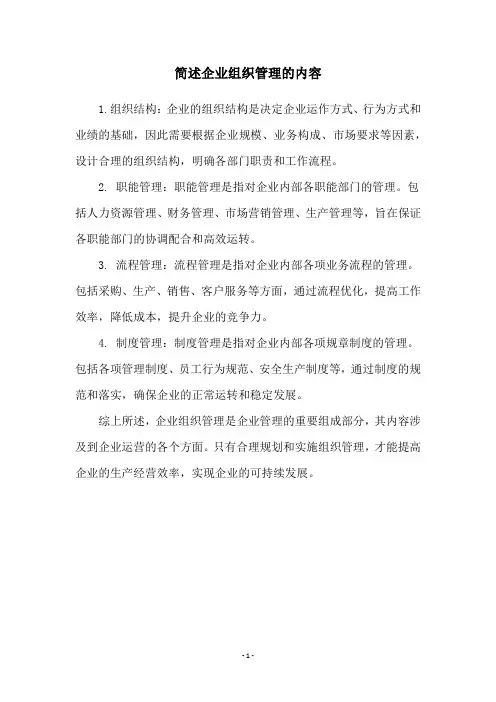 简述企业组织管理的内容

1.组织结构：企业的组织结构是决定企业运作方式、行为方式和业绩的基础，因此需要根据企业规模、业务构成、市场要求等因素，设计合理的组织结构，明确各部门职责和工作流程。

2. 职能管理：职能管理是指对企业内部各职能部门的管理。包括人力资源管理、财务管理、市场营销管理、生产管理等，旨在保证各职能部门的协调配合和高效运转。

3. 流程管理：流程管理是指对企业内部各项业务流程的管理。包括采购、生产、销售、客户服务等方面，通过流程优化，提高工作效率，降低成本，提升企业的竞争力。

4. 制度管理：制度管理是指对企业内部各项规章制度的管理。包括各项管理制度、员工行为规范、安全生产制度等，通过制度的规范和落实，确保企业的正常运转和稳定发展。

综上所述，企业组织管理是企业管理的重要组成部分，其内容涉及到企业运营的各个方面。只有合理规划和实施组织管理，才能提高企业的生产经营效率，实现企业的可持续发展。

- 1 -